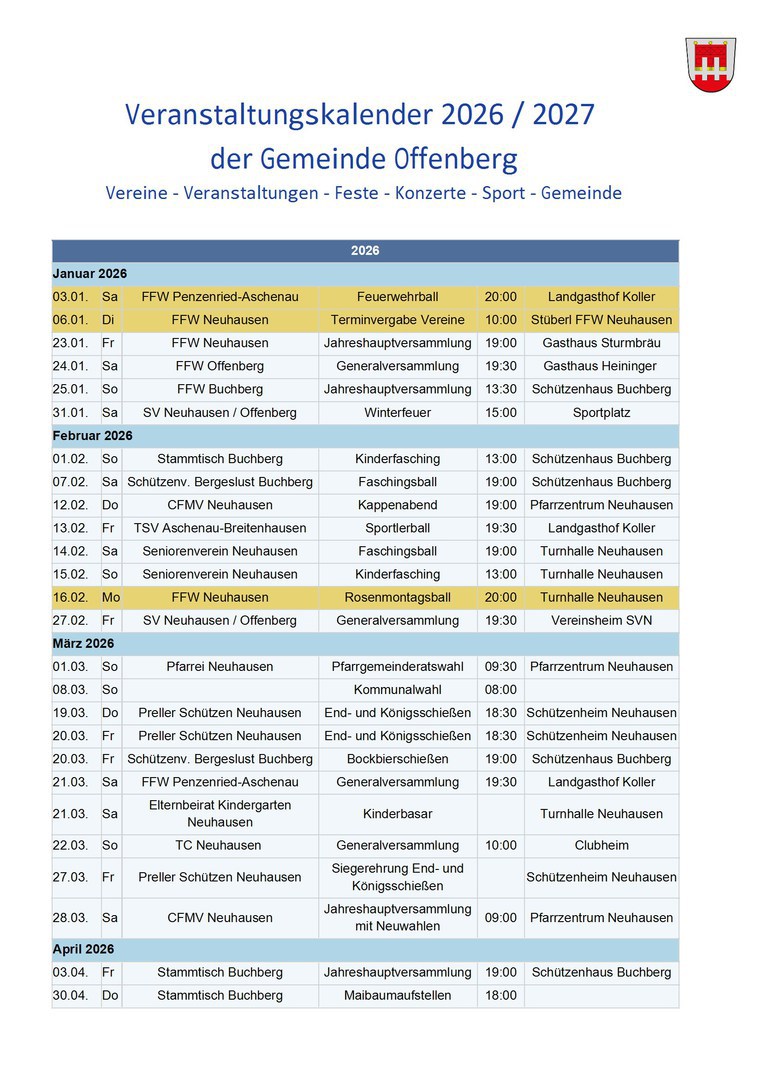 Veranstaltungskalender 2026 / 2027
der Gemeinde Offenberg
Vereine - Veranstaltungen - Feste - Konzerte - Sport - Gemeinde

| 2026 | | | | | |
|---|---|---|---|---|---|
| Januar 2026 | | | | | |
| 03.01. | Sa | FFW Penzenried-Aschenau | Feuerwehrball | 20:00 | Landgasthof Koller |
| 06.01. | Di | FFW Neuhausen | Terminvergabe Vereine | 10:00 | Stüberl FFW Neuhausen |
| 23.01. | Fr | FFW Neuhausen | Jahreshauptversammlung | 19:00 | Gasthaus Sturmbräu |
| 24.01. | Sa | FFW Offenberg | Generalversammlung | 19:30 | Gasthaus Heininger |
| 25.01. | So | FFW Buchberg | Jahreshauptversammlung | 13:30 | Schützenhaus Buchberg |
| 31.01. | Sa | SV Neuhausen / Offenberg | Winterfeuer | 15:00 | Sportplatz |
| Februar 2026 | | | | | |
| 01.02. | So | Stammtisch Buchberg | Kinderfasching | 13:00 | Schützenhaus Buchberg |
| 07.02. | Sa | Schützenv. Bergeslust Buchberg | Faschingsball | 19:00 | Schützenhaus Buchberg |
| 12.02. | Do | CFMV Neuhausen | Kappenabend | 19:00 | Pfarrzentrum Neuhausen |
| 13.02. | Fr | TSV Aschenau-Breitenhausen | Sportlerball | 19:30 | Landgasthof Koller |
| 14.02. | Sa | Seniorenverein Neuhausen | Faschingsball | 19:00 | Turnhalle Neuhausen |
| 15.02. | So | Seniorenverein Neuhausen | Kinderfasching | 13:00 | Turnhalle Neuhausen |
| 16.02. | Mo | FFW Neuhausen | Rosenmontagsball | 20:00 | Turnhalle Neuhausen |
| 27.02. | Fr | SV Neuhausen / Offenberg | Generalversammlung | 19:30 | Vereinsheim SVN |
| März 2026 | | | | | |
| 01.03. | So | Pfarrei Neuhausen | Pfarrgemeinderatswahl | 09:30 | Pfarrzentrum Neuhausen |
| 08.03. | So | | Kommunalwahl | 08:00 | |
| 19.03. | Do | Preller Schützen Neuhausen | End- und Königsschießen | 18:30 | Schützenheim Neuhausen |
| 20.03. | Fr | Preller Schützen Neuhausen | End- und Königsschießen | 18:30 | Schützenheim Neuhausen |
| 20.03. | Fr | Schützenv. Bergeslust Buchberg | Bockbierschießen | 19:00 | Schützenhaus Buchberg |
| 21.03. | Sa | FFW Penzenried-Aschenau | Generalversammlung | 19:30 | Landgasthof Koller |
| 21.03. | Sa | Elternbeirat Kindergarten Neuhausen | Kinderbasar | | Turnhalle Neuhausen |
| 22.03. | So | TC Neuhausen | Generalversammlung | 10:00 | Clubheim |
| 27.03. | Fr | Preller Schützen Neuhausen | Siegerehrung End- und Königsschießen | | Schützenheim Neuhausen |
| 28.03. | Sa | CFMV Neuhausen | Jahreshauptversammlung mit Neuwahlen | 09:00 | Pfarrzentrum Neuhausen |
| April 2026 | | | | | |
| 03.04. | Fr | Stammtisch Buchberg | Jahreshauptversammlung | 19:00 | Schützenhaus Buchberg |
| 30.04. | Do | Stammtisch Buchberg | Maibaumaufstellen | 18:00 | |